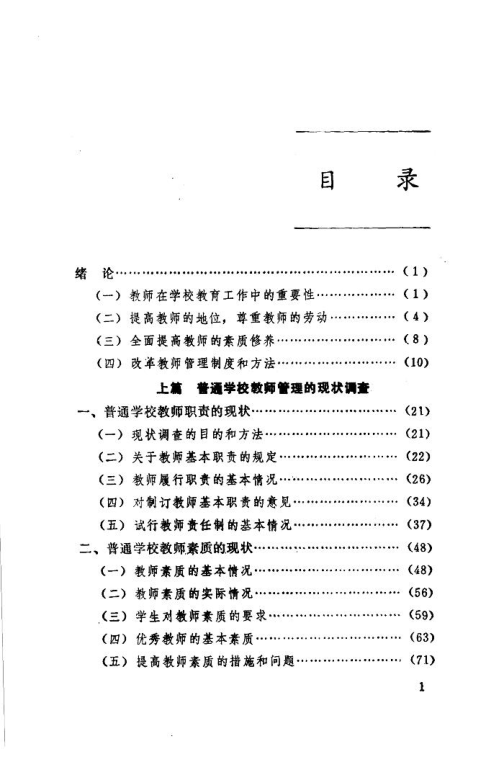 目　录

绪　论……………………………………………………（1）
（一）教师在学校教育工作中的重要性………………（1）
（二）提高教师的地位，尊重教师的劳动……………（4）
（三）全面提高教师的素质修养………………………（8）
（四）改革教师管理制度和方法………………………（10）

上篇　普通学校教师管理的现状调查

一、普通学校教师职责的现状……………………………（21）
（一）现状调查的目的和方法…………………………（21）
（二）关于教师基本职责的规定………………………（22）
（三）教师履行职责的基本情况………………………（26）
（四）对制订教师基本职责的意见……………………（34）
（五）试行教师责任制的基本情况……………………（37）
二、普通学校教师素质的现状……………………………（48）
（一）教师素质的基本情况……………………………（48）
（二）教师素质的实际情况……………………………（56）
（三）学生对教师素质的要求…………………………（59）
（四）优秀教师的基本素质……………………………（63）
（五）提高教师素质的措施和问题……………………（71）

1